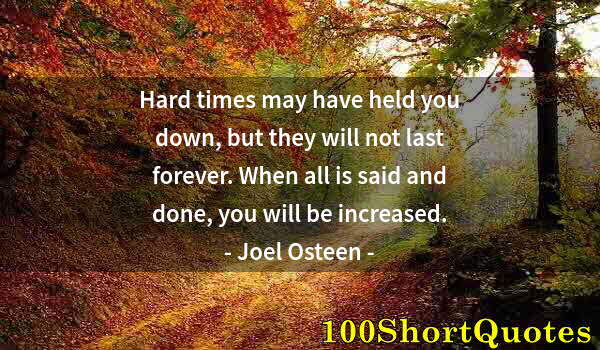 Hard times may have held you down, but they will not last forever. When all is said and done, you will be increased.
- Joel Osteen -

100ShortQuotes